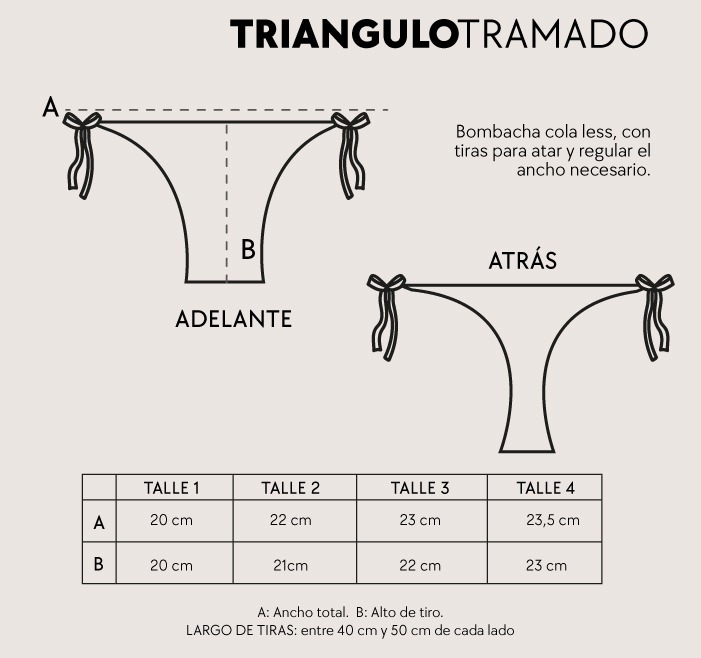 TRIANGULOTRAMADO

A

Bombacha cola less, con tiras para atar y regular el ancho necesario.

B

ADELANTE

ATRÁS

| | TALLE 1 | TALLE 2 | TALLE 3 | TALLE 4 |
|---|---|---|---|---|
| A | 20 cm | 22 cm | 23 cm | 23,5 cm |
| B | 20 cm | 21cm | 22 cm | 23 cm |

A: Ancho total. B: Alto de tiro.
LARGO DE TIRAS: entre 40 cm y 50 cm de cada lado